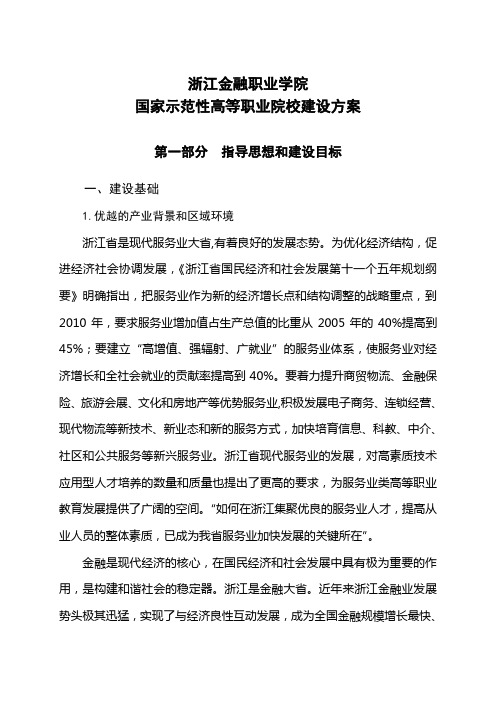 浙江金融职业学院
国家示范性高等职业院校建设方案

第一部分　指导思想和建设目标

一、建设基础

1. 优越的产业背景和区域环境

浙江省是现代服务业大省,有着良好的发展态势。为优化经济结构，促进经济社会协调发展，《浙江省国民经济和社会发展第十一个五年规划纲要》明确指出，把服务业作为新的经济增长点和结构调整的战略重点，到 2010 年，要求服务业增加值占生产总值的比重从 2005 年的 40%提高到 45%；要建立“高增值、强辐射、广就业”的服务业体系，使服务业对经济增长和全社会就业的贡献率提高到 40%。要着力提升商贸物流、金融保险、旅游会展、文化和房地产等优势服务业,积极发展电子商务、连锁经营、现代物流等新技术、新业态和新的服务方式，加快培育信息、科教、中介、社区和公共服务等新兴服务业。浙江省现代服务业的发展，对高素质技术应用型人才培养的数量和质量也提出了更高的要求，为服务业类高等职业教育发展提供了广阔的空间。“如何在浙江集聚优良的服务业人才，提高从业人员的整体素质，已成为我省服务业加快发展的关键所在”。

金融是现代经济的核心，在国民经济和社会发展中具有极为重要的作用，是构建和谐社会的稳定器。浙江是金融大省。近年来浙江金融业发展势头极其迅猛，实现了与经济良性互动发展，成为全国金融规模增长最快、